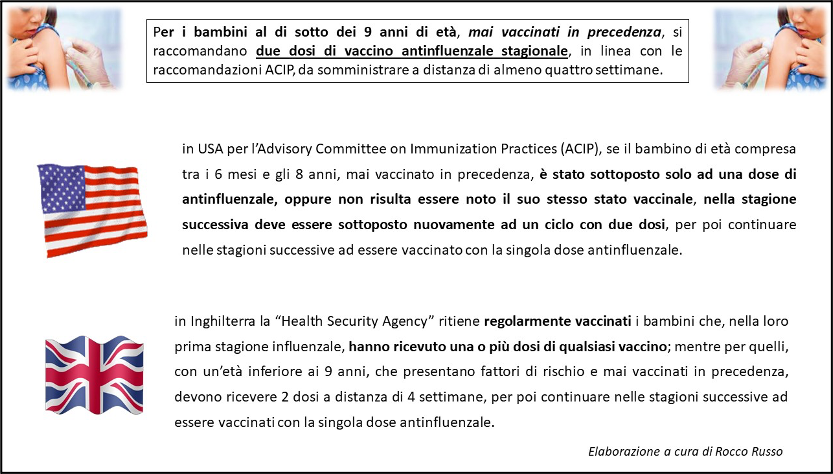 Per i bambini al di sotto dei 9 anni di età, mai vaccinati in precedenza, si raccomandano due dosi di vaccino antinfluenzale stagionale, in linea con le raccomandazioni ACIP, da somministrare a distanza di almeno quattro settimane.

in USA per l'Advisory Committee on Immunization Practices (ACIP), se il bambino di età compresa tra i 6 mesi e gli 8 anni, mai vaccinato in precedenza, è stato sottoposto solo ad una dose di antinfluenzale, oppure non risulta essere noto il suo stesso stato vaccinale, nella stagione successiva deve essere sottoposto nuovamente ad un ciclo con due dosi, per poi continuare nelle stagioni successive ad essere vaccinato con la singola dose antinfluenzale.

in Inghilterra la "Health Security Agency" ritiene regolarmente vaccinati i bambini che, nella loro prima stagione influenzale, hanno ricevuto una o più dosi di qualsiasi vaccino; mentre per quelli, con un'età inferiore ai 9 anni, che presentano fattori di rischio e mai vaccinati in precedenza, devono ricevere 2 dosi a distanza di 4 settimane, per poi continuare nelle stagioni successive ad essere vaccinati con la singola dose antinfluenzale.

Elaborazione a cura di Rocco Russo